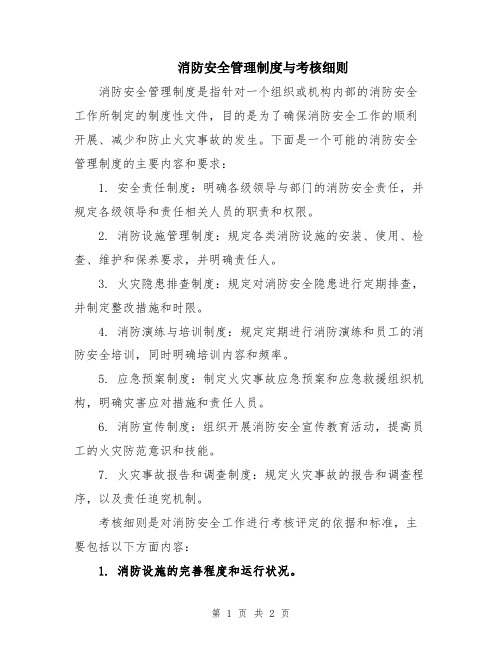 消防安全管理制度与考核细则

消防安全管理制度是指针对一个组织或机构内部的消防安全工作所制定的制度性文件，目的是为了确保消防安全工作的顺利开展、减少和防止火灾事故的发生。下面是一个可能的消防安全管理制度的主要内容和要求：

1. 安全责任制度：明确各级领导与部门的消防安全责任，并规定各级领导和责任相关人员的职责和权限。

2. 消防设施管理制度：规定各类消防设施的安装、使用、检查、维护和保养要求，并明确责任人。

3. 火灾隐患排查制度：规定对消防安全隐患进行定期排查，并制定整改措施和时限。

4. 消防演练与培训制度：规定定期进行消防演练和员工的消防安全培训，同时明确培训内容和频率。

5. 应急预案制度：制定火灾事故应急预案和应急救援组织机构，明确灾害应对措施和责任人员。

6. 消防宣传制度：组织开展消防安全宣传教育活动，提高员工的火灾防范意识和技能。

7. 火灾事故报告和调查制度：规定火灾事故的报告和调查程序，以及责任追究机制。

考核细则是对消防安全工作进行考核评定的依据和标准，主要包括以下方面内容：

1. 消防设施的完善程度和运行状况。

第 1 页 共 2 页